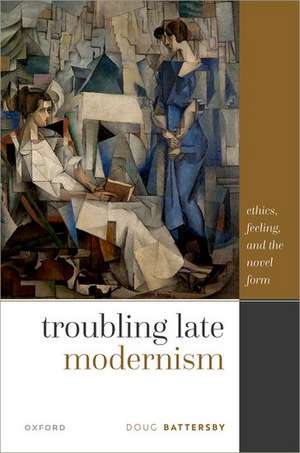 ethics, feeling, and the novel form

troubling late modernism

OXFORD

DOUG BATTERSBY